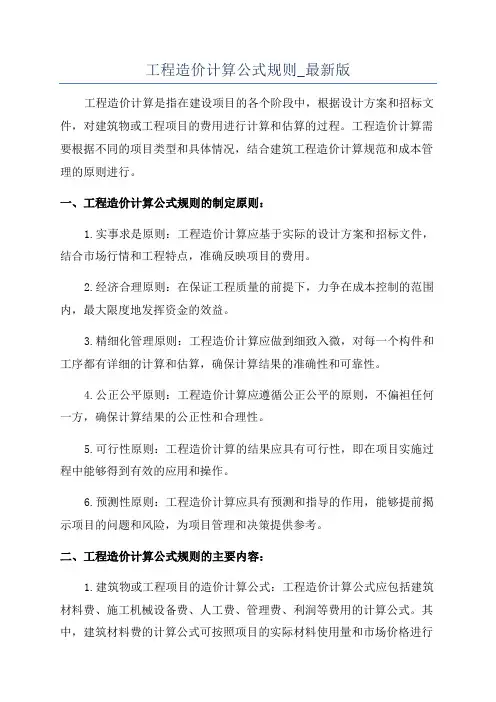 工程造价计算公式规则_最新版

工程造价计算是指在建设项目的各个阶段中，根据设计方案和招标文件，对建筑物或工程项目的费用进行计算和估算的过程。工程造价计算需要根据不同的项目类型和具体情况，结合建筑工程造价计算规范和成本管理的原则进行。

一、工程造价计算公式规则的制定原则：

1.实事求是原则：工程造价计算应基于实际的设计方案和招标文件，结合市场行情和工程特点，准确反映项目的费用。

2.经济合理原则：在保证工程质量的前提下，力争在成本控制的范围内，最大限度地发挥资金的效益。

3.精细化管理原则：工程造价计算应做到细致入微，对每一个构件和工序都有详细的计算和估算，确保计算结果的准确性和可靠性。

4.公正公平原则：工程造价计算应遵循公正公平的原则，不偏袒任何一方，确保计算结果的公正性和合理性。

5.可行性原则：工程造价计算的结果应具有可行性，即在项目实施过程中能够得到有效的应用和操作。

6.预测性原则：工程造价计算应具有预测和指导的作用，能够提前揭示项目的问题和风险，为项目管理和决策提供参考。

二、工程造价计算公式规则的主要内容：

1.建筑物或工程项目的造价计算公式：工程造价计算公式应包括建筑材料费、施工机械设备费、人工费、管理费、利润等费用的计算公式。其中，建筑材料费的计算公式可按照项目的实际材料使用量和市场价格进行